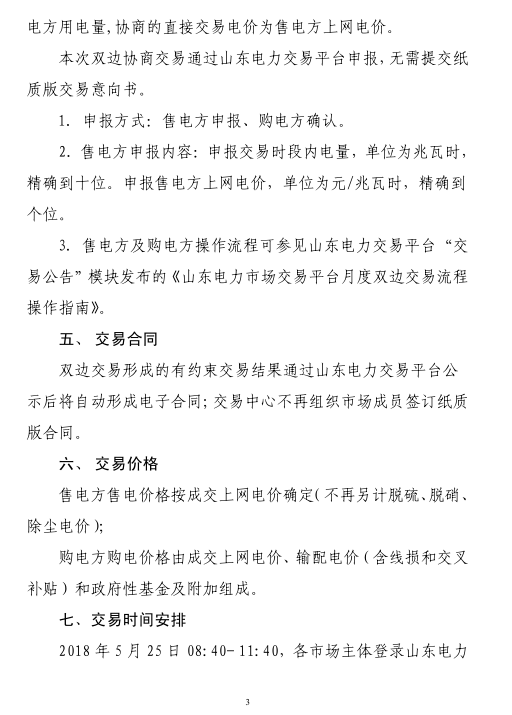 电方用电量,协商的直接交易电价为售电方上网电价。

本次双边协商交易通过山东电力交易平台申报，无需提交纸质版交易意向书。

1. 申报方式：售电方申报、购电方确认。

2. 售电方申报内容：申报交易时段内电量，单位为兆瓦时，精确到十位。申报售电方上网电价，单位为元/兆瓦时，精确到个位。

3. 售电方及购电方操作流程可参见山东电力交易平台“交易公告”模块发布的《山东电力市场交易平台月度双边交易流程操作指南》。

五、 交易合同

双边交易形成的有约束交易结果通过山东电力交易平台公示后将自动形成电子合同；交易中心不再组织市场成员签订纸质版合同。

六、 交易价格

售电方售电价格按成交上网电价确定(不再另计脱硫、脱硝、除尘电价)；

购电方购电价格由成交上网电价、输配电价（含线损和交叉补贴）和政府性基金及附加组成。

七、交易时间安排

2018 年 5 月 25 日 08:40-11:40，各市场主体登录山东电力

3